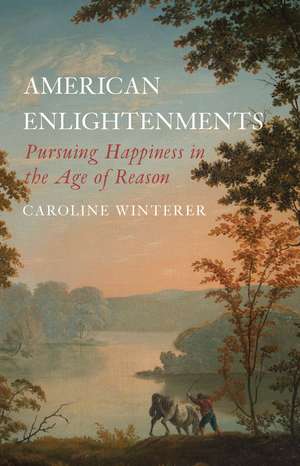 AMERICAN ENLIGHTENMENTS

Pursuing Happiness in the Age of Reason

CAROLINE WINTERER